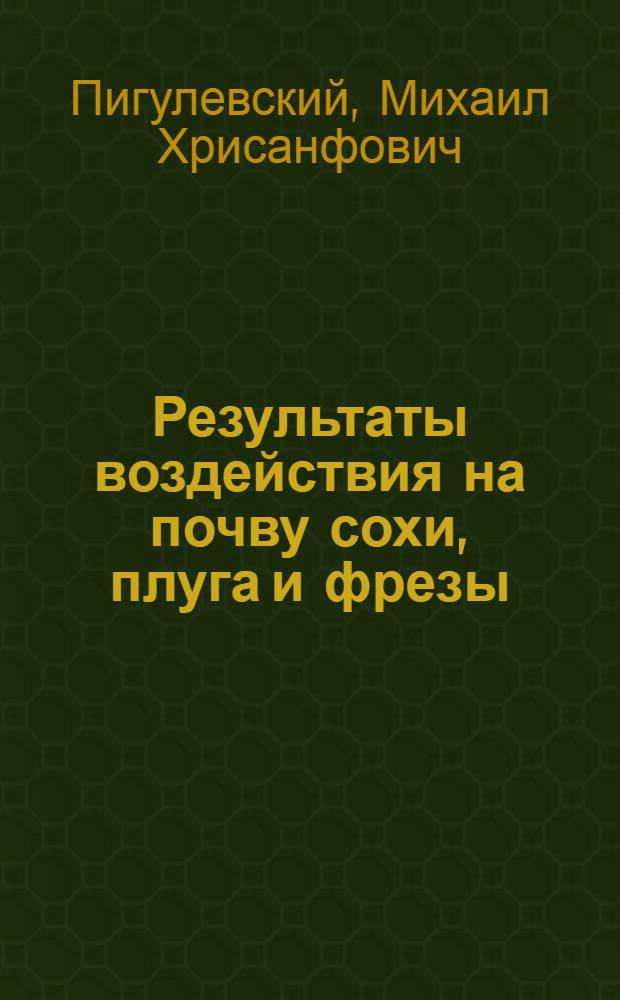 Пигулевский, Михаил Хрисанфович

Результаты воздействия на почву сохи, плуга и фрезы